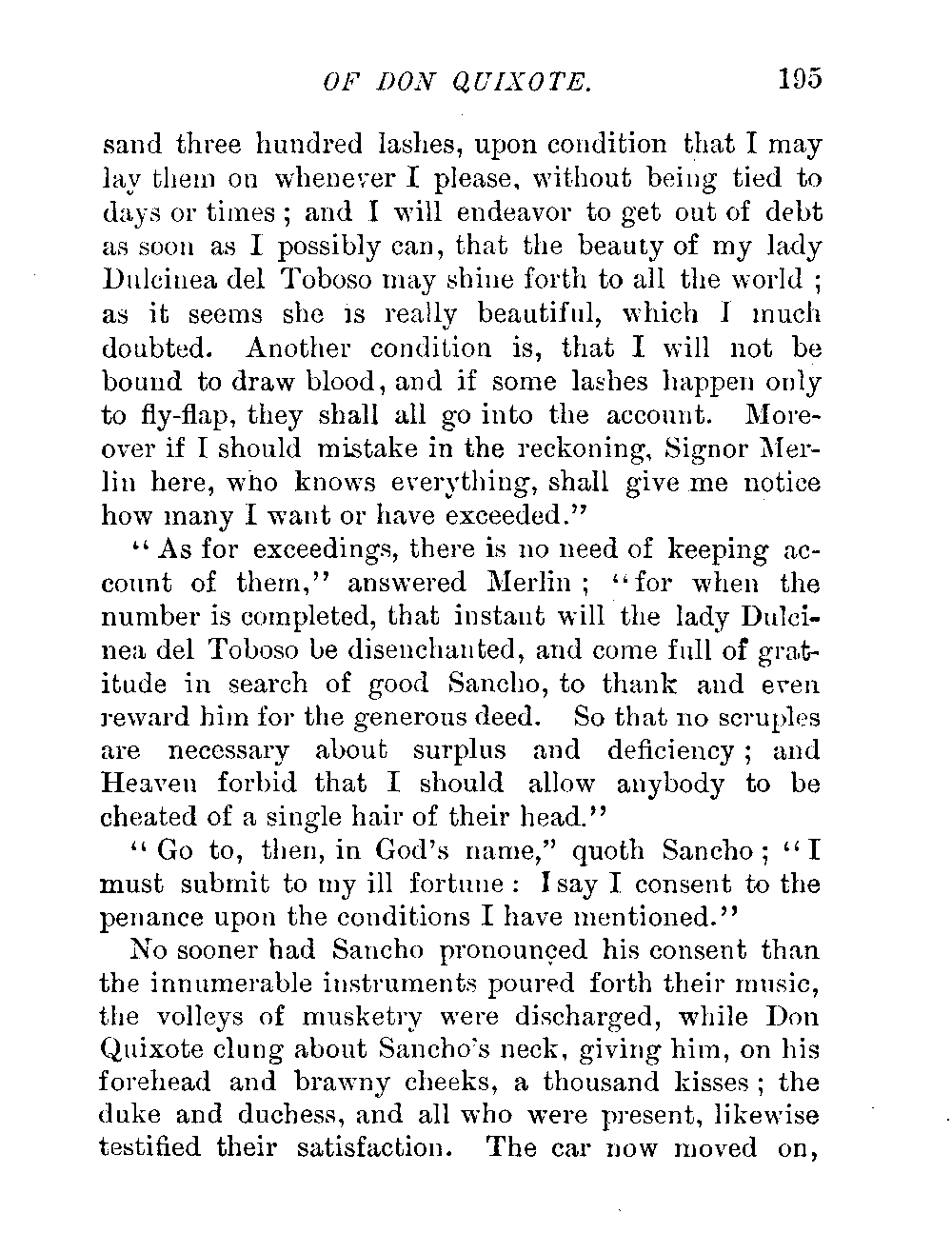 OF DON QUIXOTE. 195

sand three hundred lashes, upon condition that I may lay them on whenever I please, without being tied to days or times; and I will endeavor to get out of debt as soon as I possibly can, that the beauty of my lady Dulcinea del Toboso may shine forth to all the world; as it seems she is really beautiful, which I much doubted. Another condition is, that I will not be bound to draw blood, and if some lashes happen only to fly-flap, they shall all go into the account. Moreover if I should mistake in the reckoning, Signor Merlin here, who knows everything, shall give me notice how many I want or have exceeded."

"As for exceedings, there is no need of keeping account of them," answered Merlin; "for when the number is completed, that instant will the lady Dulcinea del Toboso be disenchanted, and come full of gratitude in search of good Sancho, to thank and even reward him for the generous deed. So that no scruples are necessary about surplus and deficiency; and Heaven forbid that I should allow anybody to be cheated of a single hair of their head."

"Go to, then, in God's name," quoth Sancho; "I must submit to my ill fortune: I say I consent to the penance upon the conditions I have mentioned."

No sooner had Sancho pronounced his consent than the innumerable instruments poured forth their music, the volleys of musketry were discharged, while Don Quixote clung about Sancho's neck, giving him, on his forehead and brawny cheeks, a thousand kisses; the duke and duchess, and all who were present, likewise testified their satisfaction. The car now moved on,